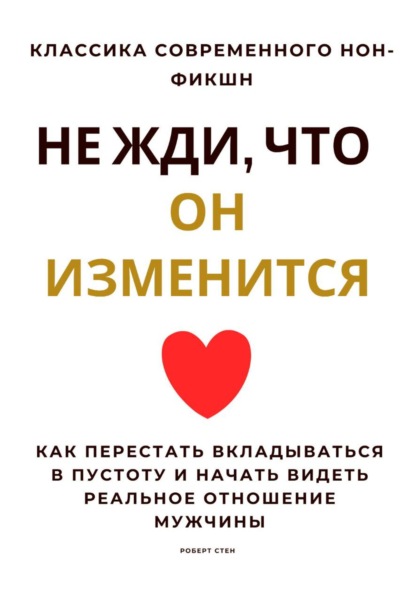 КЛАССИКА СОВРЕМЕННОГО НОН-ФИКШН

НЕ ЖДИ, ЧТО ОН ИЗМЕНИТСЯ

КАК ПЕРЕСТАТЬ ВКЛАДЫВАТЬСЯ В ПУСТОТУ И НАЧАТЬ ВИДЕТЬ РЕАЛЬНОЕ ОТНОШЕНИЕ МУЖЧИНЫ

РОБЕРТ СТЕН